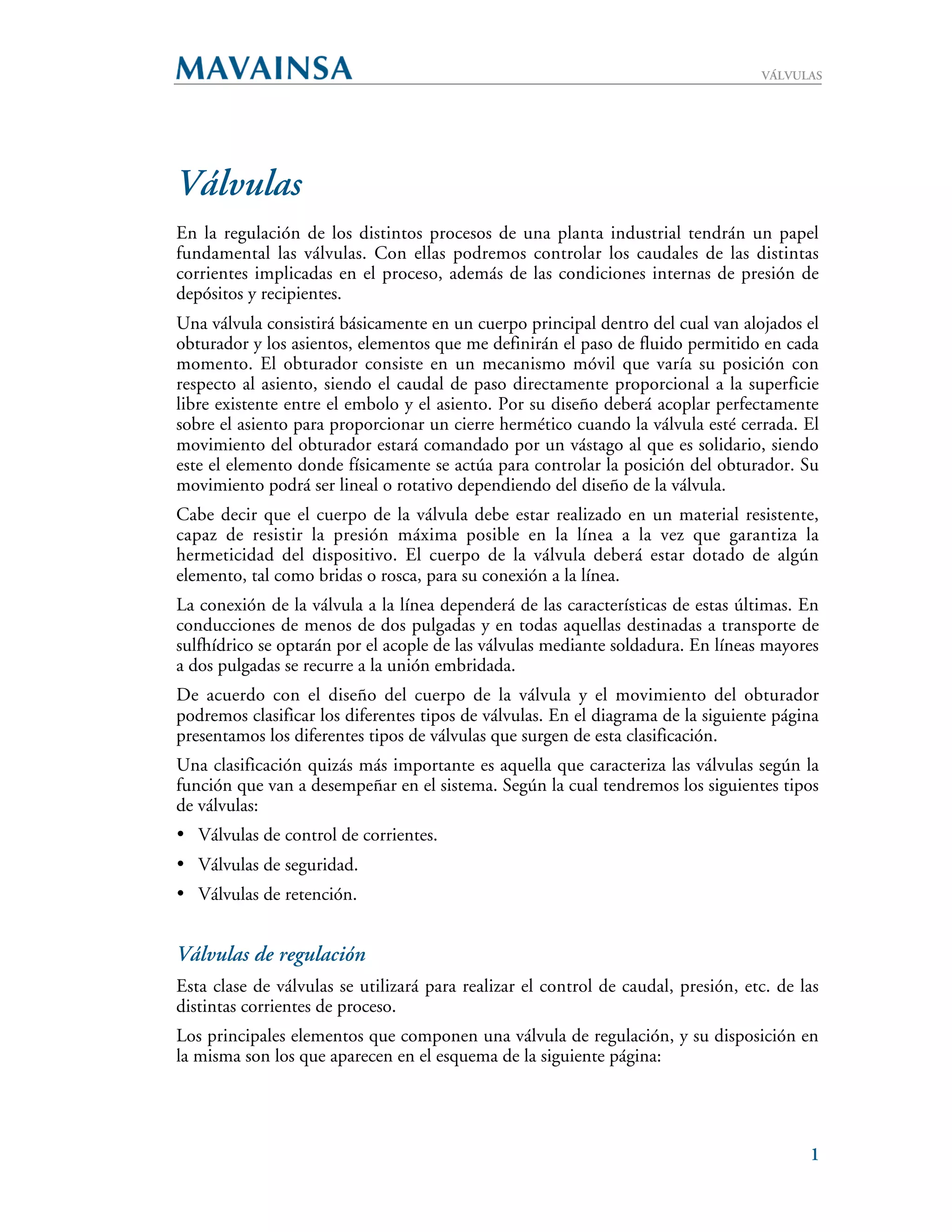 MAVAINSA

VÁLVULAS

Válvulas

En la regulación de los distintos procesos de una planta industrial tendrán un papel fundamental las válvulas. Con ellas podremos controlar los caudales de las distintas corrientes implicadas en el proceso, además de las condiciones internas de presión de depósitos y recipientes.

Una válvula consistirá básicamente en un cuerpo principal dentro del cual van alojados el obturador y los asientos, elementos que me definirán el paso de fluido permitido en cada momento. El obturador consiste en un mecanismo móvil que varía su posición con respecto al asiento, siendo el caudal de paso directamente proporcional a la superficie libre existente entre el embolo y el asiento. Por su diseño deberá acoplar perfectamente sobre el asiento para proporcionar un cierre hermético cuando la válvula esté cerrada. El movimiento del obturador estará comandado por un vástago al que es solidario, siendo este el elemento donde físicamente se actúa para controlar la posición del obturador. Su movimiento podrá ser lineal o rotativo dependiendo del diseño de la válvula.

Cabe decir que el cuerpo de la válvula debe estar realizado en un material resistente, capaz de resistir la presión máxima posible en la línea a la vez que garantiza la hermeticidad del dispositivo. El cuerpo de la válvula deberá estar dotado de algún elemento, tal como bridas o rosca, para su conexión a la línea.

La conexión de la válvula a la línea dependerá de las características de estas últimas. En conducciones de menos de dos pulgadas y en todas aquellas destinadas a transporte de sulfhídrico se optarán por el acople de las válvulas mediante soldadura. En líneas mayores a dos pulgadas se recurre a la unión embridada.

De acuerdo con el diseño del cuerpo de la válvula y el movimiento del obturador podremos clasificar los diferentes tipos de válvulas. En el diagrama de la siguiente página presentamos los diferentes tipos de válvulas que surgen de esta clasificación.

Una clasificación quizás más importante es aquella que caracteriza las válvulas según la función que van a desempeñar en el sistema. Según la cual tendremos los siguientes tipos de válvulas:

• Válvulas de control de corrientes.
• Válvulas de seguridad.
• Válvulas de retención.

Válvulas de regulación

Esta clase de válvulas se utilizará para realizar el control de caudal, presión, etc. de las distintas corrientes de proceso.

Los principales elementos que componen una válvula de regulación, y su disposición en la misma son los que aparecen en el esquema de la siguiente página:

1